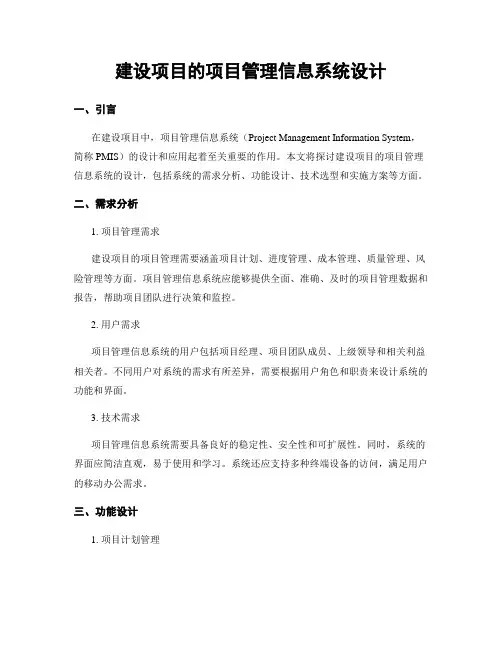 建设项目的项目管理信息系统设计

一、引言

在建设项目中，项目管理信息系统（Project Management Information System，简称 PMIS）的设计和应用起着至关重要的作用。本文将探讨建设项目的项目管理信息系统的设计，包括系统的需求分析、功能设计、技术选型和实施方案等方面。

二、需求分析

1. 项目管理需求

建设项目的项目管理需要涵盖项目计划、进度管理、成本管理、质量管理、风险管理等方面。项目管理信息系统应能够提供全面、准确、及时的项目管理数据和报告，帮助项目团队进行决策和监控。

2. 用户需求

项目管理信息系统的用户包括项目经理、项目团队成员、上级领导和相关利益相关者。不同用户对系统的需求有所差异，需要根据用户角色和职责来设计系统的功能和界面。

3. 技术需求

项目管理信息系统需要具备良好的稳定性、安全性和可扩展性。同时，系统的界面应简洁直观，易于使用和学习。系统还应支持多种终端设备的访问，满足用户的移动办公需求。

三、功能设计

1. 项目计划管理